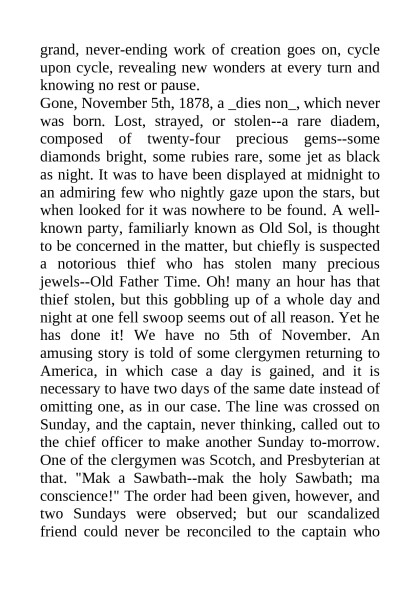 grand, never-ending work of creation goes on, cycle upon cycle, revealing new wonders at every turn and knowing no rest or pause.

Gone, November 5th, 1878, a _dies non_, which never was born. Lost, strayed, or stolen--a rare diadem, composed of twenty-four precious gems--some diamonds bright, some rubies rare, some jet as black as night. It was to have been displayed at midnight to an admiring few who nightly gaze upon the stars, but when looked for it was nowhere to be found. A well-known party, familiarly known as Old Sol, is thought to be concerned in the matter, but chiefly is suspected a notorious thief who has stolen many precious jewels--Old Father Time. Oh! many an hour has that thief stolen, but this gobbling up of a whole day and night at one fell swoop seems out of all reason. Yet he has done it! We have no 5th of November. An amusing story is told of some clergymen returning to America, in which case a day is gained, and it is necessary to have two days of the same date instead of omitting one, as in our case. The line was crossed on Sunday, and the captain, never thinking, called out to the chief officer to make another Sunday to-morrow. One of the clergymen was Scotch, and Presbyterian at that. "Mak a Sawbath--mak the holy Sawbath; ma conscience!" The order had been given, however, and two Sundays were observed; but our scandalized friend could never be reconciled to the captain who